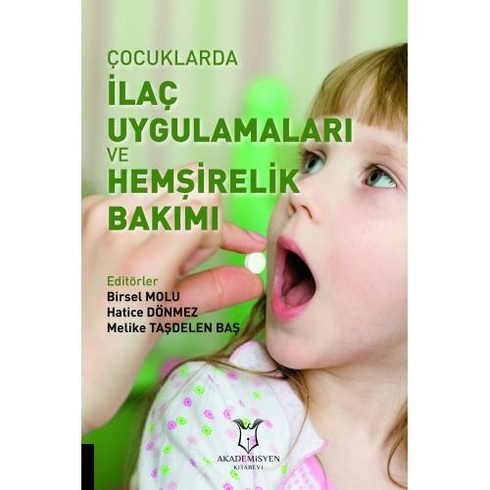 ÇOCUKLARDA
İLAÇ UYGULAMALARI VE HEMŞİRELİK BAKIMI

Editörler
Birsel MOLU
Hatice DÖNMEZ
Melike TAŞDELEN BAŞ

AKADEMİSYEN
KİTABEVİ